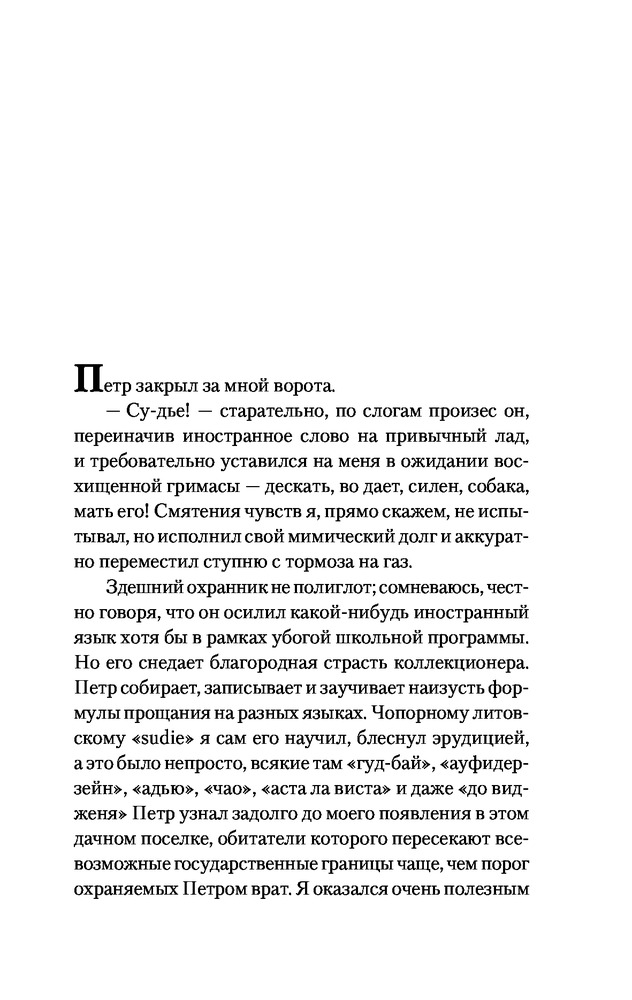 Петр закрыл за мной ворота.

— Су-дье! — старательно, по слогам произнес он, переиначив иностранное слово на привычный лад, и требовательно уставился на меня в ожидании восхищенной гримасы — дескать, во дает, силен, собака, мать его! Смятения чувств я, прямо скажем, не испытывал, но исполнил свой мимический долг и аккуратно переместил ступню с тормоза на газ.

Здешний охранник не полиглот; сомневаюсь, честно говоря, что он осилил какой-нибудь иностранный язык хотя бы в рамках убогой школьной программы. Но его снедает благородная страсть коллекционера. Петр собирает, записывает и заучивает наизусть формулы прощания на разных языках. Чопорному литовскому «sudie» я сам его научил, блеснул эрудицией, а это было непросто, всякие там «гуд-бай», «ауфидерзейн», «адью», «чао», «аста ла виста» и даже «до видженя» Петр узнал задолго до моего появления в этом дачном поселке, обитатели которого пересекают всевозможные государственные границы чаще, чем порог охраняемых Петром врат. Я оказался очень полезным